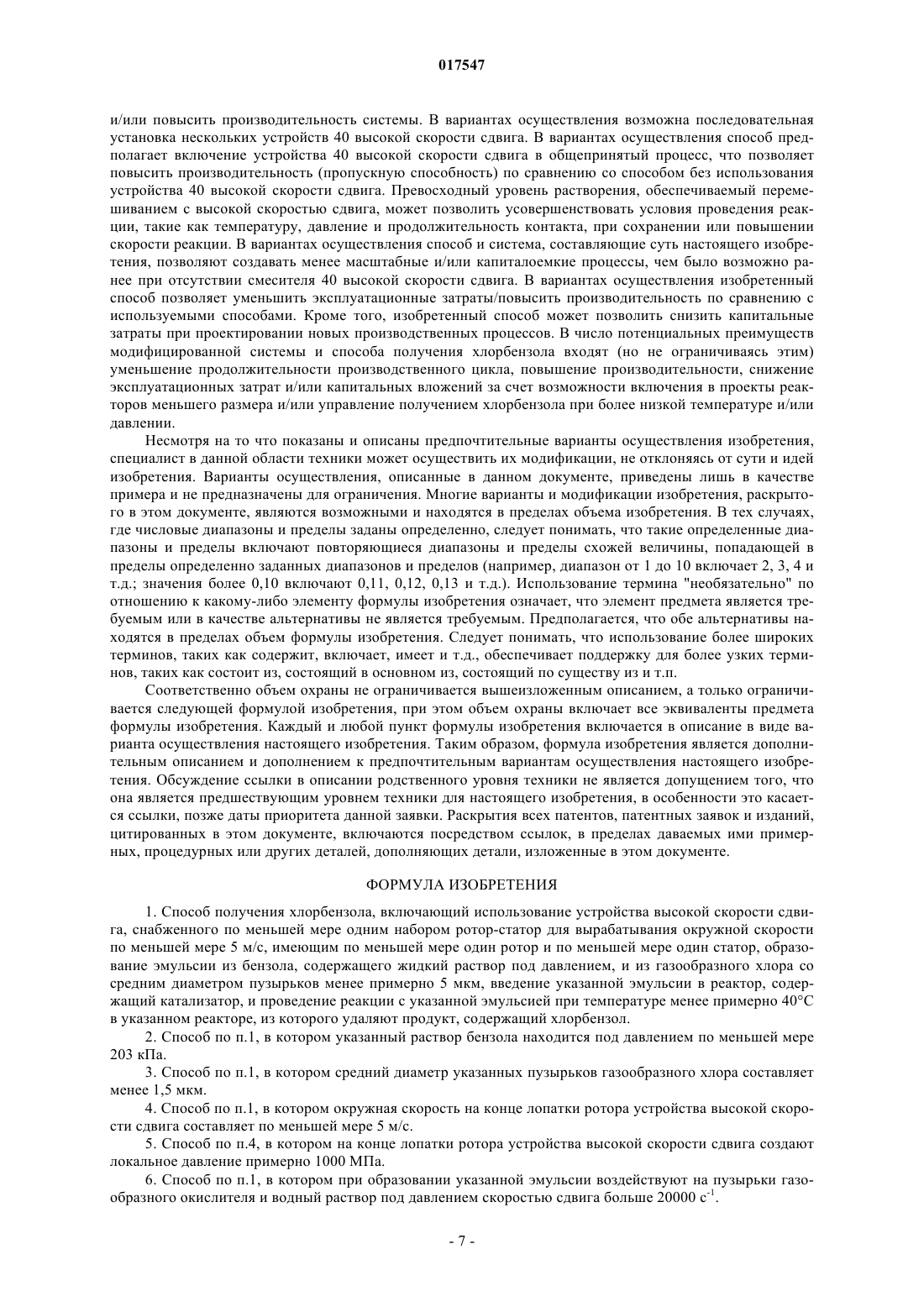 017547

и/или повысить производительность системы. В вариантах осуществления возможна последовательная установка нескольких устройств 40 высокой скорости сдвига. В вариантах осуществления способ предполагает включение устройства 40 высокой скорости сдвига в общепринятый процесс, что позволяет повысить производительность (пропускную способность) по сравнению со способом без использования устройства 40 высокой скорости сдвига. Превосходный уровень растворения, обеспечиваемый перемешиванием с высокой скоростью сдвига, может позволить усовершенствовать условия проведения реакции, такие как температуру, давление и продолжительность контакта, при сохранении или повышении скорости реакции. В вариантах осуществления способ и система, составляющие суть настоящего изобретения, позволяют создавать менее масштабные и/или капиталоемкие процессы, чем было возможно ранее при отсутствии смесителя 40 высокой скорости сдвига. В вариантах осуществления изобретенный способ позволяет уменьшить эксплуатационные затраты/повысить производительность по сравнению с используемыми способами. Кроме того, изобретенный способ может позволить снизить капитальные затраты при проектировании новых производственных процессов. В число потенциальных преимуществ модифицированной системы и способа получения хлорбензола входят (но не ограничиваясь этим) уменьшение продолжительности производственного цикла, повышение производительности, снижение эксплуатационных затрат и/или капитальных вложений за счет возможности включения в проекты реакторов меньшего размера и/или управление получением хлорбензола при более низкой температуре и/или давлении.

Несмотря на то что показаны и описаны предпочтительные варианты осуществления изобретения, специалист в данной области техники может осуществить их модификации, не отклоняясь от сути и идей изобретения. Варианты осуществления, описанные в данном документе, приведены лишь в качестве примера и не предназначены для ограничения. Многие варианты и модификации изобретения, раскрытого в этом документе, являются возможными и находятся в пределах объема изобретения. В тех случаях, где числовые диапазоны и пределы заданы определенно, следует понимать, что такие определенные диапазоны и пределы включают повторяющиеся диапазоны и пределы схожей величины, попадающей в пределы определенно заданных диапазонов и пределов (например, диапазон от 1 до 10 включает 2, 3, 4 и т.д.; значения более 0,10 включают 0,11, 0,12, 0,13 и т.д.). Использование термина "необязательно" по отношению к какому-либо элементу формулы изобретения означает, что элемент предмета является требуемым или в качестве альтернативы не является требуемым. Предполагается, что обе альтернативы находятся в пределах объем формулы изобретения. Следует понимать, что использование более широких терминов, таких как содержит, включает, имеет и т.д., обеспечивает поддержку для более узких терминов, таких как состоит из, состоящий в основном из, состоящий по существу из и т.п.

Соответственно объем охраны не ограничивается вышеизложенным описанием, а только ограничивается следующей формулой изобретения, при этом объем охраны включает все эквиваленты предмета формулы изобретения. Каждый и любой пункт формулы изобретения включается в описание в виде варианта осуществления настоящего изобретения. Таким образом, формула изобретения является дополнительным описанием и дополнением к предпочтительным вариантам осуществления настоящего изобретения. Обсуждение ссылки в описании родственного уровня техники не является допущением того, что она является предшествующим уровнем техники для настоящего изобретения, в особенности это касается ссылки, позже даты приоритета данной заявки. Раскрытия всех патентов, патентных заявок и изданий, цитированных в этом документе, включаются посредством ссылок, в пределах даваемых ими примерных, процедурных или других деталей, дополняющих детали, изложенные в этом документе.

ФОРМУЛА ИЗОБРЕТЕНИЯ

1. Способ получения хлорбензола, включающий использование устройства высокой скорости сдвига, снабженного по меньшей мере одним набором ротор-статор для вырабатывания окружной скорости по меньшей мере 5 м/с, имеющим по меньшей мере один ротор и по меньшей мере один статор, образование эмульсии из бензола, содержащего жидкий раствор под давлением, и из газообразного хлора со средним диаметром пузырьков менее примерно 5 мкм, введение указанной эмульсии в реактор, содержащий катализатор, и проведение реакции с указанной эмульсией при температуре менее примерно 40°C в указанном реакторе, из которого удаляют продукт, содержащий хлорбензол.

2. Способ по п.1, в котором указанный раствор бензола находится под давлением по меньшей мере 203 кПа.

3. Способ по п.1, в котором средний диаметр указанных пузырьков газообразного хлора составляет менее 1,5 мкм.

4. Способ по п.1, в котором окружная скорость на конце лопатки ротора устройства высокой скорости сдвига составляет по меньшей мере 5 м/с.

5. Способ по п.4, в котором на конце лопатки ротора устройства высокой скорости сдвига создают локальное давление примерно 1000 МПа.

6. Способ по п.1, в котором при образовании указанной эмульсии воздействуют на пузырьки газообразного окислителя и водный раствор под давлением скоростью сдвига больше 20000 $с^{-1}$.

- 7 -